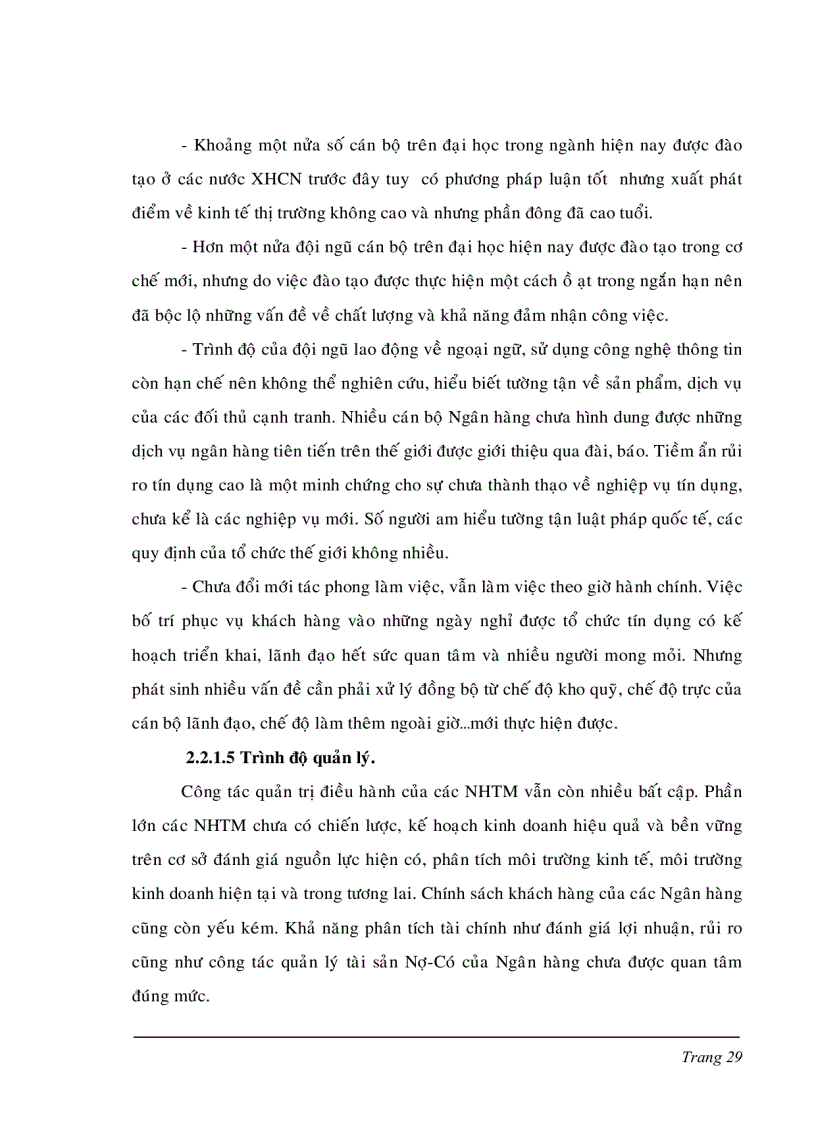 - Khoảng một nửa số cán bộ trên đại học trong ngành hiện nay được đào tạo ở các nước XHCN trước đây tuy có phương pháp luận tốt nhưng xuất phát điểm về kinh tế thị trường không cao và nhưng phần đông đã cao tuổi.

- Hơn một nửa đội ngũ cán bộ trên đại học hiện nay được đào tạo trong cơ chế mới, nhưng do việc đào tạo được thực hiện một cách ồ ạt trong ngắn hạn nên đã bộc lộ những vấn đề về chất lượng và khả năng đảm nhận công việc.

- Trình độ của đội ngũ lao động về ngoại ngữ, sử dụng công nghệ thông tin còn hạn chế nên không thể nghiên cứu, hiểu biết tường tận về sản phẩm, dịch vụ của các đối thủ cạnh tranh. Nhiều cán bộ Ngân hàng chưa hình dung được những dịch vụ ngân hàng tiên tiến trên thế giới được giới thiệu qua đài, báo. Tiềm ẩn rủi ro tín dụng cao là một minh chứng cho sự chưa thành thạo về nghiệp vụ tín dụng, chưa kể là các nghiệp vụ mới. Số người am hiểu tường tận luật pháp quốc tế, các quy định của tổ chức thế giới không nhiều.

- Chưa đổi mới tác phong làm việc, vẫn làm việc theo giờ hành chính. Việc bố trí phục vụ khách hàng vào những ngày nghỉ được tổ chức tín dụng có kế hoạch triển khai, lãnh đạo hết sức quan tâm và nhiều người mong mỏi. Nhưng phát sinh nhiều vấn đề cần phải xử lý đồng bộ từ chế độ kho quỹ, chế độ trực của cán bộ lãnh đạo, chế độ làm thêm ngoài giờ...mới thực hiện được.

2.2.1.5 Trình độ quản lý.

Công tác quản trị điều hành của các NHTM vẫn còn nhiều bất cập. Phần lớn các NHTM chưa có chiến lược, kế hoạch kinh doanh hiệu quả và bền vững trên cơ sở đánh giá nguồn lực hiện có, phân tích môi trường kinh tế, môi trường kinh doanh hiện tại và trong tương lai. Chính sách khách hàng của các Ngân hàng cũng còn yếu kém. Khả năng phân tích tài chính như đánh giá lợi nhuận, rủi ro cũng như công tác quản lý tài sản Nợ-Có của Ngân hàng chưa được quan tâm đúng mức.

Trang 29